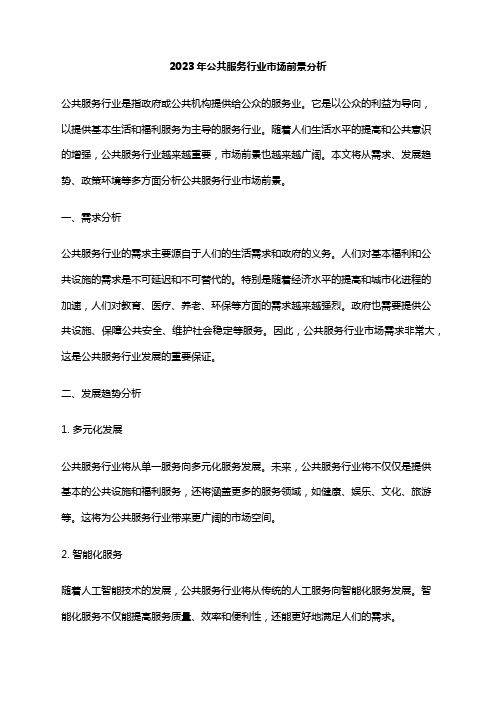 2023年公共服务行业市场前景分析

公共服务行业是指政府或公共机构提供给公众的服务业。它是以公众的利益为导向，以提供基本生活和福利服务为主导的服务行业。随着人们生活水平的提高和公共意识的增强，公共服务行业越来越重要，市场前景也越来越广阔。本文将从需求、发展趋势、政策环境等多方面分析公共服务行业市场前景。

一、需求分析

公共服务行业的需求主要源自于人们的生活需求和政府的义务。人们对基本福利和公共设施的需求是不可延迟和不可替代的。特别是随着经济水平的提高和城市化进程的加速，人们对教育、医疗、养老、环保等方面的需求越来越强烈。政府也需要提供公共设施、保障公共安全、维护社会稳定等服务。因此，公共服务行业市场需求非常大，这是公共服务行业发展的重要保证。

二、发展趋势分析

1. 多元化发展

公共服务行业将从单一服务向多元化服务发展。未来，公共服务行业将不仅仅是提供基本的公共设施和福利服务，还将涵盖更多的服务领域，如健康、娱乐、文化、旅游等。这将为公共服务行业带来更广阔的市场空间。

2. 智能化服务

随着人工智能技术的发展，公共服务行业将从传统的人工服务向智能化服务发展。智能化服务不仅能提高服务质量、效率和便利性，还能更好地满足人们的需求。